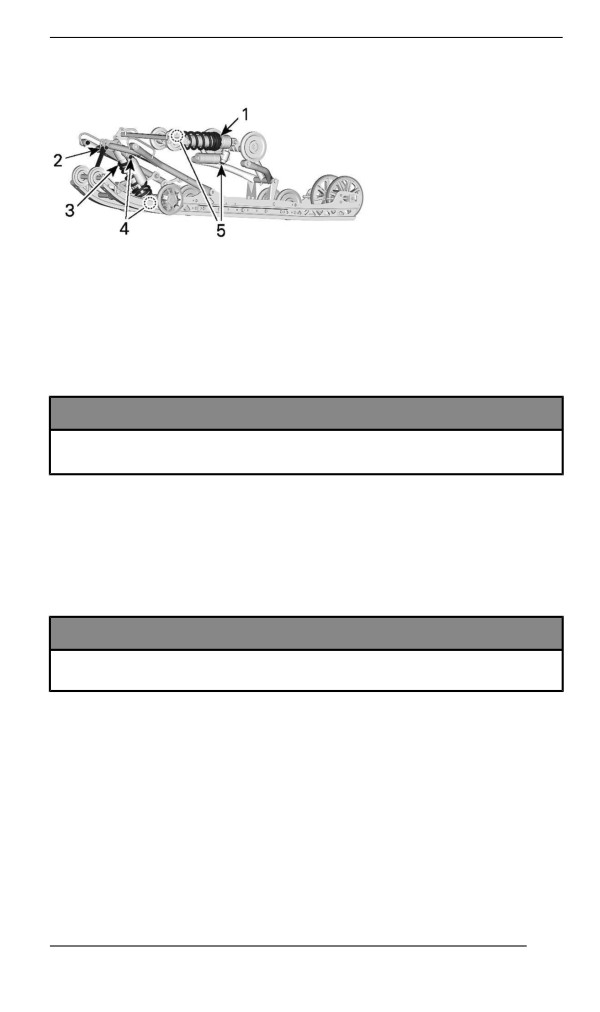 1
2
3
4
5